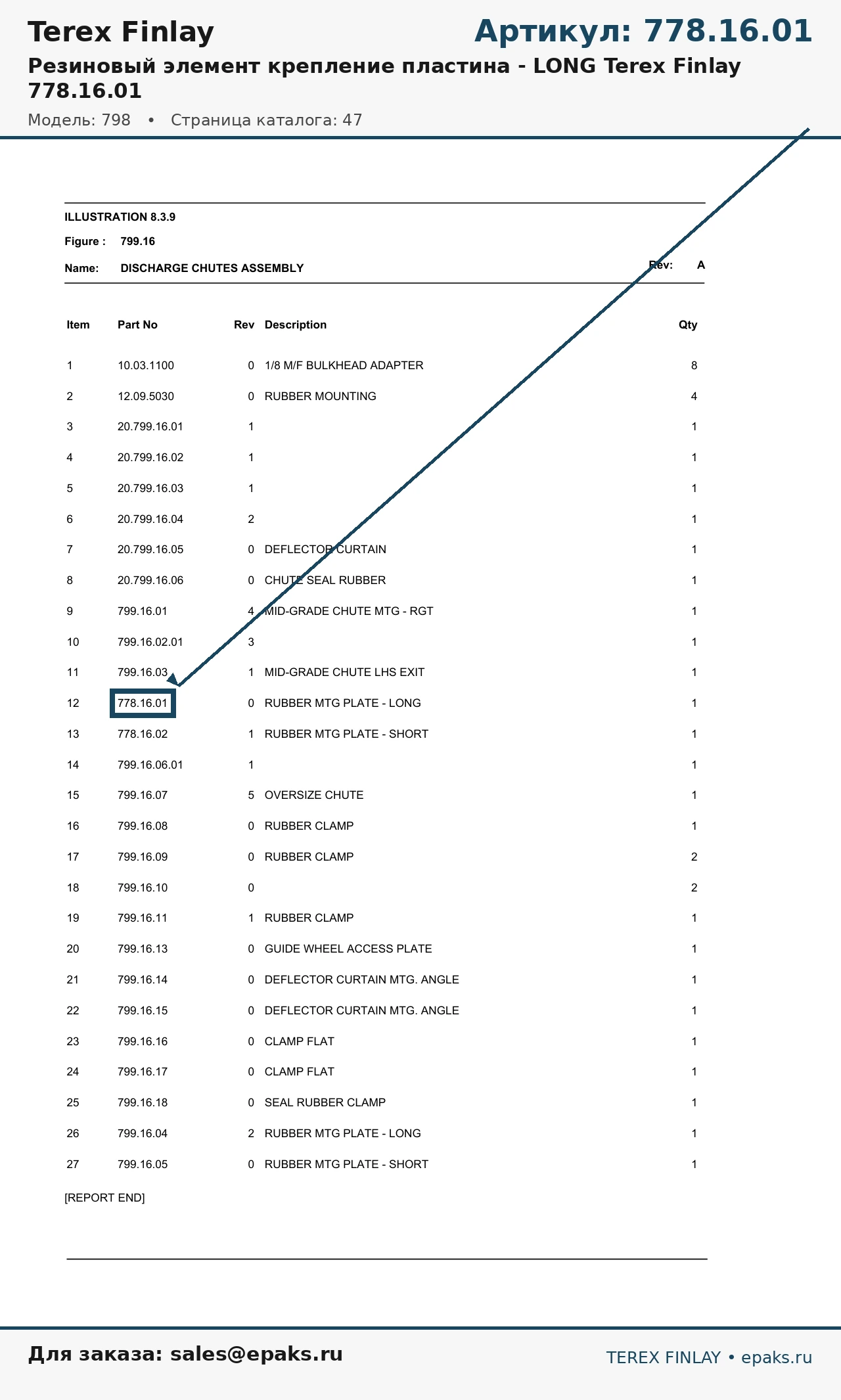 Terex Finlay
Артикул: 778.16.01

Резиновый элемент крепление пластина - LONG Terex Finlay 778.16.01

Модель: 798 • Страница каталога: 47

ILLUSTRATION 8.3.9

Figure : 799.16

Name: DISCHARGE CHUTES ASSEMBLY

Rev: A

| Item | Part No | Rev | Description | Qty |
|---|---|---|---|---|
| 1 | 10.03.1100 | 0 | 1/8 M/F BULKHEAD ADAPTER | 8 |
| 2 | 12.09.5030 | 0 | RUBBER MOUNTING | 4 |
| 3 | 20.799.16.01 | 1 | | 1 |
| 4 | 20.799.16.02 | 1 | | 1 |
| 5 | 20.799.16.03 | 1 | | 1 |
| 6 | 20.799.16.04 | 2 | | 1 |
| 7 | 20.799.16.05 | 0 | DEFLECTOR CURTAIN | 1 |
| 8 | 20.799.16.06 | 0 | CHUTE SEAL RUBBER | 1 |
| 9 | 799.16.01 | 4 | MID-GRADE CHUTE MTG - RGT | 1 |
| 10 | 799.16.02.01 | 3 | | 1 |
| 11 | 799.16.03 | 1 | MID-GRADE CHUTE LHS EXIT | 1 |
| 12 | 778.16.01 | 0 | RUBBER MTG PLATE - LONG | 1 |
| 13 | 778.16.02 | 1 | RUBBER MTG PLATE - SHORT | 1 |
| 14 | 799.16.06.01 | 1 | | 1 |
| 15 | 799.16.07 | 5 | OVERSIZE CHUTE | 1 |
| 16 | 799.16.08 | 0 | RUBBER CLAMP | 1 |
| 17 | 799.16.09 | 0 | RUBBER CLAMP | 2 |
| 18 | 799.16.10 | 0 | | 2 |
| 19 | 799.16.11 | 1 | RUBBER CLAMP | 1 |
| 20 | 799.16.13 | 0 | GUIDE WHEEL ACCESS PLATE | 1 |
| 21 | 799.16.14 | 0 | DEFLECTOR CURTAIN MTG. ANGLE | 1 |
| 22 | 799.16.15 | 0 | DEFLECTOR CURTAIN MTG. ANGLE | 1 |
| 23 | 799.16.16 | 0 | CLAMP FLAT | 1 |
| 24 | 799.16.17 | 0 | CLAMP FLAT | 1 |
| 25 | 799.16.18 | 0 | SEAL RUBBER CLAMP | 1 |
| 26 | 799.16.04 | 2 | RUBBER MTG PLATE - LONG | 1 |
| 27 | 799.16.05 | 0 | RUBBER MTG PLATE - SHORT | 1 |

[REPORT END]

Для заказа: sales@epaks.ru
TEREX FINLAY • epaks.ru